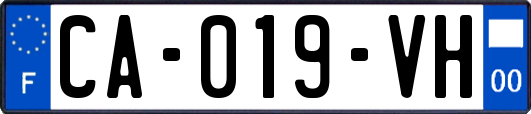 F
CA-019-VH
00